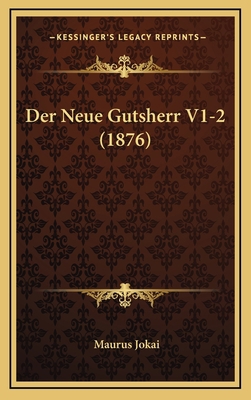 —KESSINGER'S LEGACY REPRINTS—

Der Neue Gutsherr V1-2 (1876)

Maurus Jokai